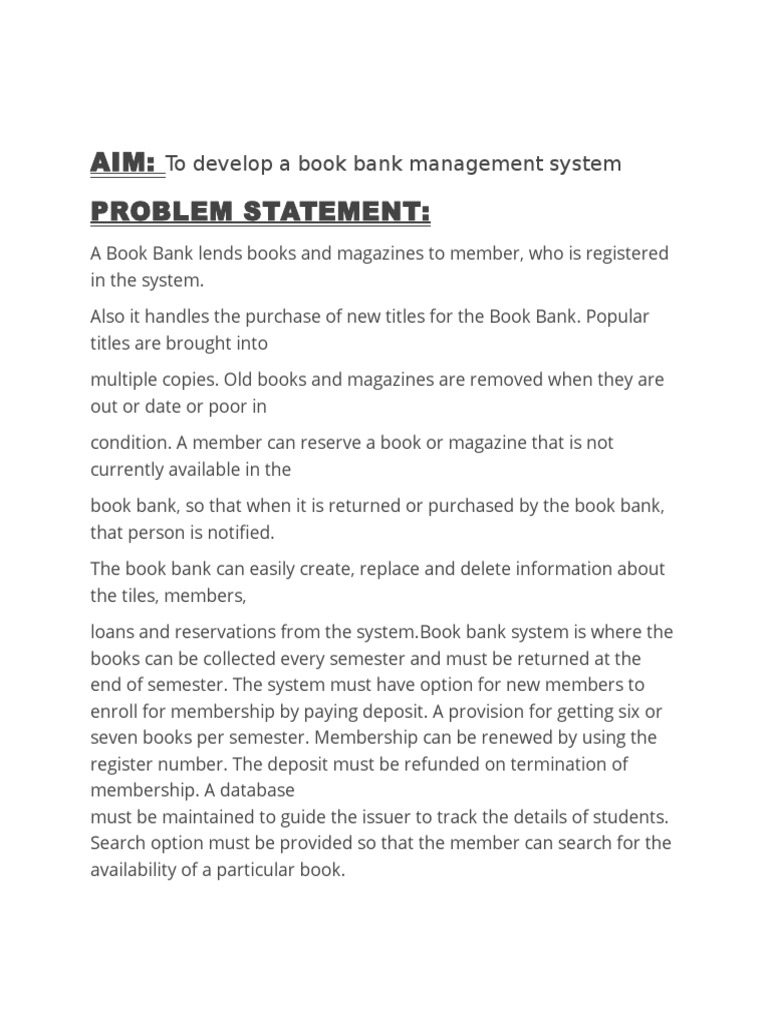 AIM: To develop a book bank management system

PROBLEM STATEMENT:

A Book Bank lends books and magazines to member, who is registered in the system.

Also it handles the purchase of new titles for the Book Bank. Popular titles are brought into

multiple copies. Old books and magazines are removed when they are out or date or poor in

condition. A member can reserve a book or magazine that is not currently available in the

book bank, so that when it is returned or purchased by the book bank, that person is notified.

The book bank can easily create, replace and delete information about the tiles, members,

loans and reservations from the system.Book bank system is where the books can be collected every semester and must be returned at the end of semester. The system must have option for new members to enroll for membership by paying deposit. A provision for getting six or seven books per semester. Membership can be renewed by using the register number. The deposit must be refunded on termination of membership. A database must be maintained to guide the issuer to track the details of students. Search option must be provided so that the member can search for the availability of a particular book.